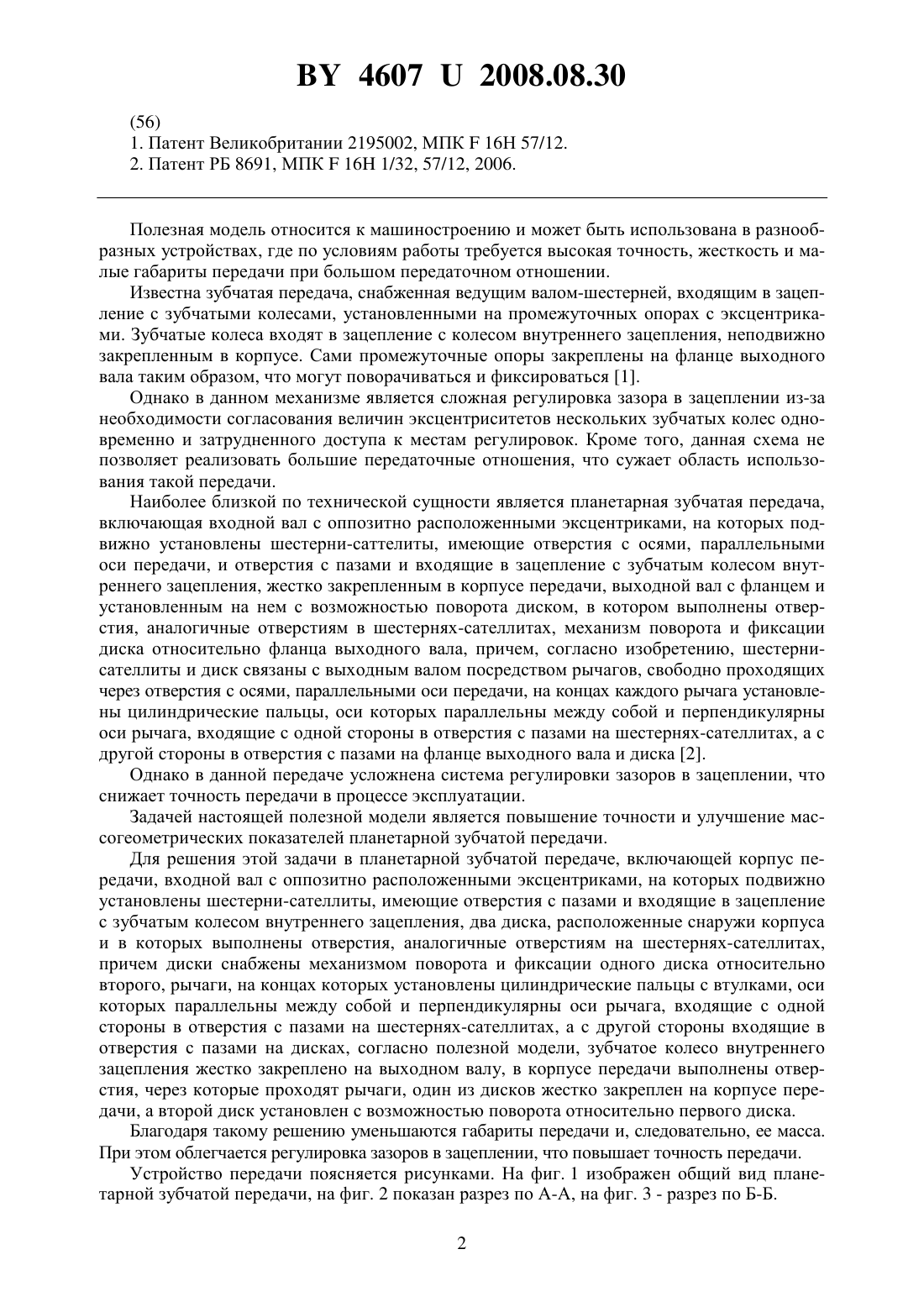 BY 4607 U 2008.08.30

(56)
1. Патент Великобритании 2195002, МПК F 16H 57/12.
2. Патент РБ 8691, МПК F 16H 1/32, 57/12, 2006.

Полезная модель относится к машиностроению и может быть использована в разнообразных устройствах, где по условиям работы требуется высокая точность, жесткость и малые габариты передачи при большом передаточном отношении.

Известна зубчатая передача, снабженная ведущим валом-шестерней, входящим в зацепление с зубчатыми колесами, установленными на промежуточных опорах с эксцентриками. Зубчатые колеса входят в зацепление с колесом внутреннего зацепления, неподвижно закрепленным в корпусе. Сами промежуточные опоры закреплены на фланце выходного вала таким образом, что могут поворачиваться и фиксироваться [1].

Однако в данном механизме является сложная регулировка зазора в зацеплении из-за необходимости согласования величин эксцентриситетов нескольких зубчатых колес одновременно и затрудненного доступа к местам регулировок. Кроме того, данная схема не позволяет реализовать большие передаточные отношения, что сужает область использования такой передачи.

Наиболее близкой по технической сущности является планетарная зубчатая передача, включающая входной вал с оппозитно расположенными эксцентриками, на которых подвижно установлены шестерни-саттелиты, имеющие отверстия с осями, параллельными оси передачи, и отверстия с пазами и входящие в зацепление с зубчатым колесом внутреннего зацепления, жестко закрепленным в корпусе передачи, выходной вал с фланцем и установленным на нем с возможностью поворота диском, в котором выполнены отверстия, аналогичные отверстиям в шестернях-сателлитах, механизм поворота и фиксации диска относительно фланца выходного вала, причем, согласно изобретению, шестерни-сателлиты и диск связаны с выходным валом посредством рычагов, свободно проходящих через отверстия с осями, параллельными оси передачи, на концах каждого рычага установлены цилиндрические пальцы, оси которых параллельны между собой и перпендикулярны оси рычага, входящие с одной стороны в отверстия с пазами на шестернях-сателлитах, а с другой стороны в отверстия с пазами на фланце выходного вала и диска [2].

Однако в данной передаче усложнена система регулировки зазоров в зацеплении, что снижает точность передачи в процессе эксплуатации.

Задачей настоящей полезной модели является повышение точности и улучшение массогеометрических показателей планетарной зубчатой передачи.

Для решения этой задачи в планетарной зубчатой передаче, включающей корпус передачи, входной вал с оппозитно расположенными эксцентриками, на которых подвижно установлены шестерни-сателлиты, имеющие отверстия с пазами и входящие в зацепление с зубчатым колесом внутреннего зацепления, два диска, расположенные снаружи корпуса и в которых выполнены отверстия, аналогичные отверстиям на шестернях-сателлитах, причем диски снабжены механизмом поворота и фиксации одного диска относительно второго, рычаги, на концах которых установлены цилиндрические пальцы с втулками, оси которых параллельны между собой и перпендикулярны оси рычага, входящие с одной стороны в отверстия с пазами на шестернях-сателлитах, а с другой стороны входящие в отверстия с пазами на дисках, согласно полезной модели, зубчатое колесо внутреннего зацепления жестко закреплено на выходном валу, в корпусе передачи выполнены отверстия, через которые проходят рычаги, один из дисков жестко закреплен на корпусе передачи, а второй диск установлен с возможностью поворота относительно первого диска.

Благодаря такому решению уменьшаются габариты передачи и, следовательно, ее масса. При этом облегчается регулировка зазоров в зацеплении, что повышает точность передачи.

Устройство передачи поясняется рисунками. На фиг. 1 изображен общий вид планетарной зубчатой передачи, на фиг. 2 показан разрез по А-А, на фиг. 3 - разрез по Б-Б.

2